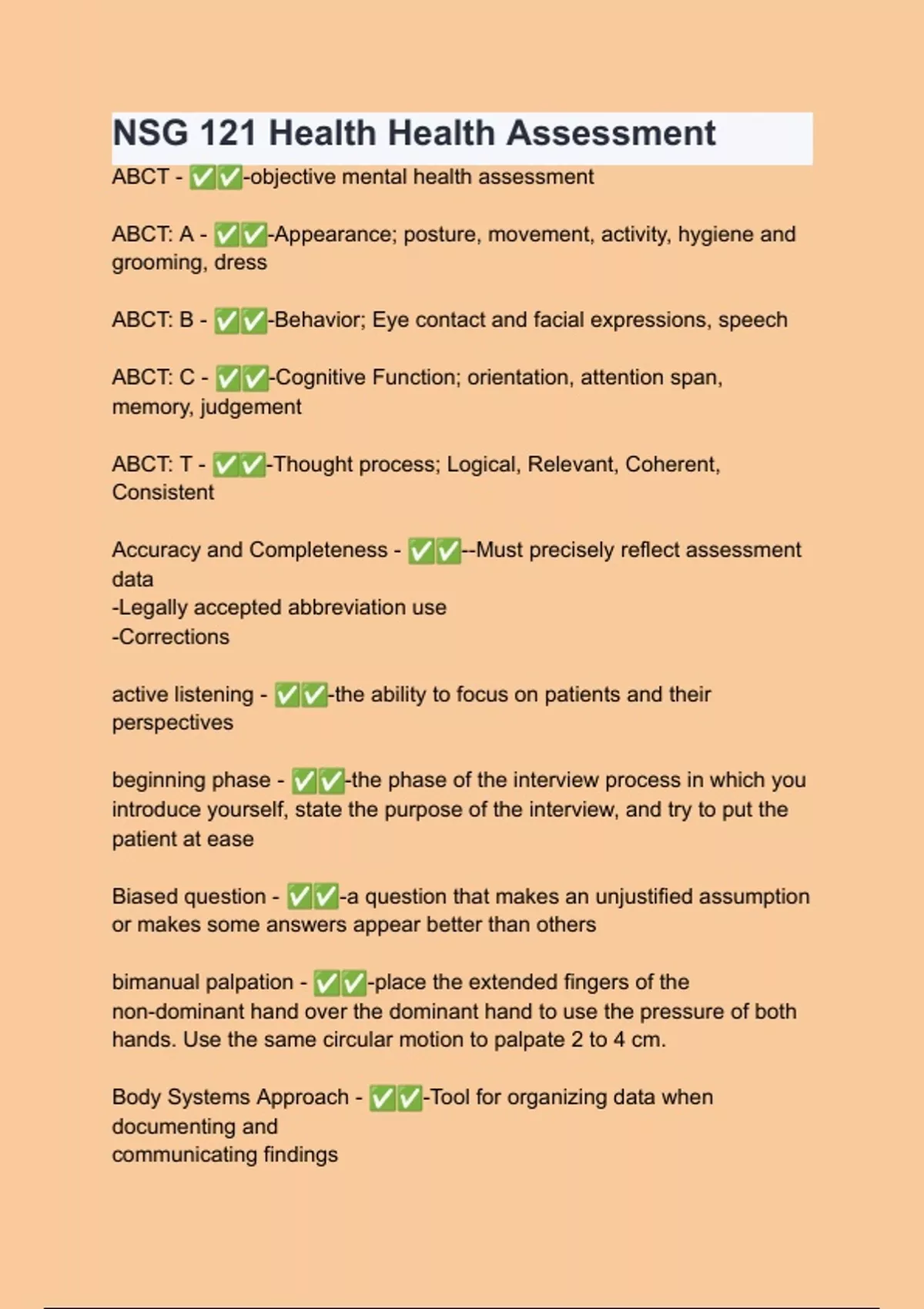 NSG 121 Health Health Assessment

ABCT - ✅✅-objective mental health assessment

ABCT: A - ✅✅-Appearance; posture, movement, activity, hygiene and grooming, dress

ABCT: B - ✅✅-Behavior; Eye contact and facial expressions, speech

ABCT: C - ✅✅-Cognitive Function; orientation, attention span, memory, judgement

ABCT: T - ✅✅-Thought process; Logical, Relevant, Coherent, Consistent

Accuracy and Completeness - ✅✅--Must precisely reflect assessment data
-Legally accepted abbreviation use
-Corrections

active listening - ✅✅-the ability to focus on patients and their perspectives

beginning phase - ✅✅-the phase of the interview process in which you introduce yourself, state the purpose of the interview, and try to put the patient at ease

Biased question - ✅✅-a question that makes an unjustified assumption or makes some answers appear better than others

bimanual palpation - ✅✅-place the extended fingers of the non-dominant hand over the dominant hand to use the pressure of both hands. Use the same circular motion to palpate 2 to 4 cm.

Body Systems Approach - ✅✅-Tool for organizing data when documenting and
communicating findings